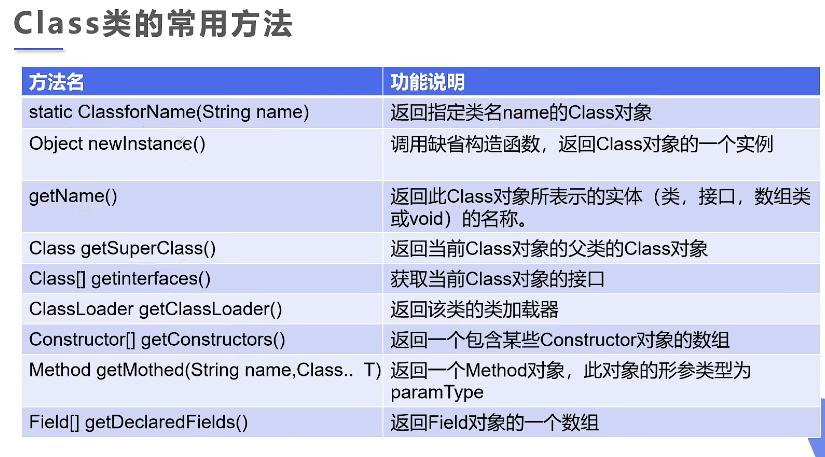 Class类的常用方法

| 方法名 | 功能说明 |
|---|---|
| static ClassforName(String name) | 返回指定类名name的Class对象 |
| Object newInstance() | 调用缺省构造函数，返回Class对象的一个实例 |
| getName() | 返回此Class对象所表示的实体（类，接口，数组类或void）的名称。 |
| Class getSuperClass() | 返回当前Class对象的父类的Class对象 |
| Class[] getinterfaces() | 获取当前Class对象的接口 |
| ClassLoader getClassLoader() | 返回该类的类加载器 |
| Constructor[] getConstructors() | 返回一个包含某些Constructor对象的数组 |
| Method getMothed(String name,Class.. T) | 返回一个Method对象，此对象的形参类型为paramType |
| Field[] getDeclaredFields() | 返回Field对象的一个数组 |